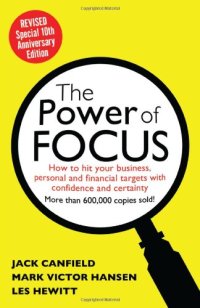 REVISED
Special 10th
Anniversary
Edition

The
Power of
FOCUS

How to hit your business, personal and financial targets with confidence and certainty

More than 600,000 copies sold!

JACK CANFIELD
MARK VICTOR HANSEN
LES HEWITT